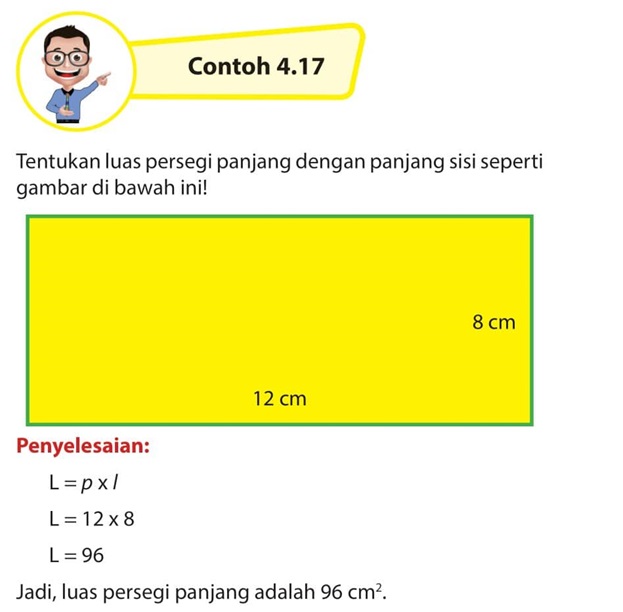 Contoh 4.17

Tentukan luas persegi panjang dengan panjang sisi seperti gambar di bawah ini!

8 cm

12 cm

Penyelesaian:

$L = p \times l$

$L = 12 \times 8$

$L = 96$

Jadi, luas persegi panjang adalah 96 $cm^2$.